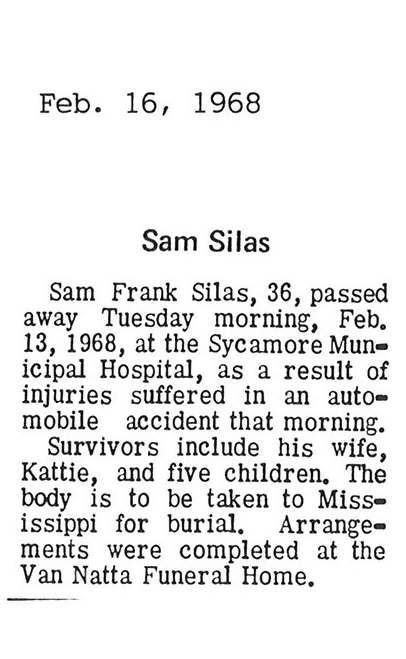 Feb. 16, 1968

Sam Silas

Sam Frank Silas, 36, passed away Tuesday morning, Feb. 13, 1968, at the Sycamore Municipal Hospital, as a result of injuries suffered in an automobile accident that morning.

Survivors include his wife, Kattie, and five children. The body is to be taken to Mississippi for burial. Arrangements were completed at the Van Natta Funeral Home.